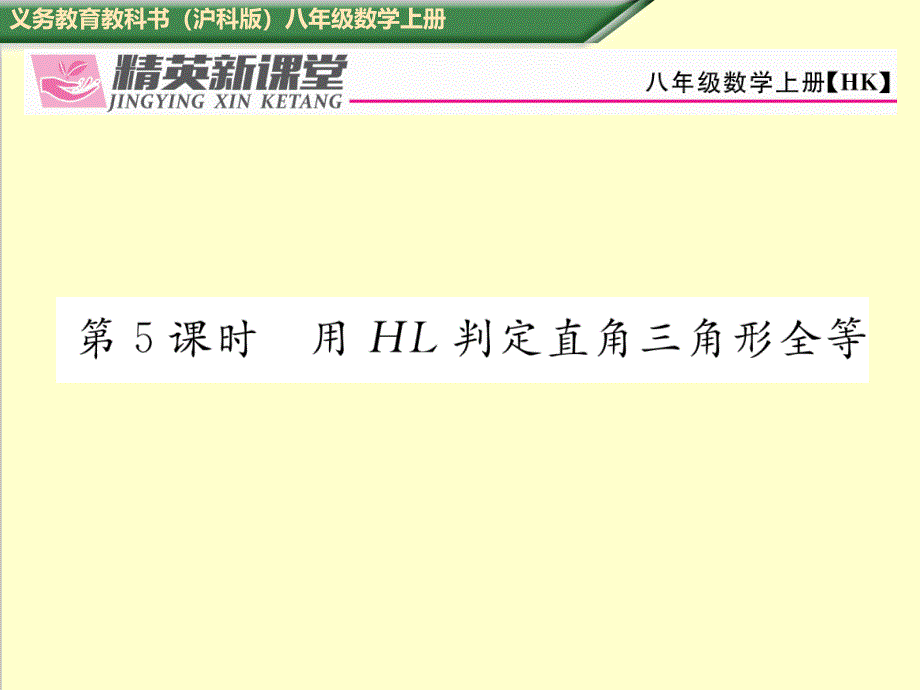 义务教育教科书（沪科版）八年级数学上册

精英新课堂
JINGYING XIN KETANG

八年级数学上册【HK】

第 5 课时　用 $HL$ 判定直角三角形全等